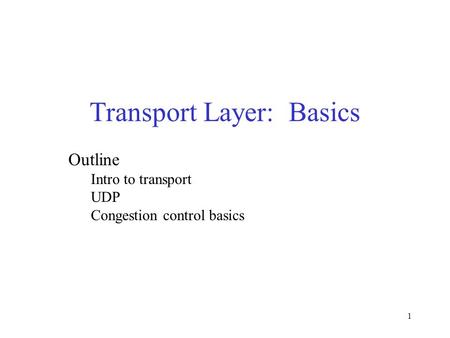 Transport Layer: Basics

Outline

Intro to transport

UDP

Congestion control basics

1